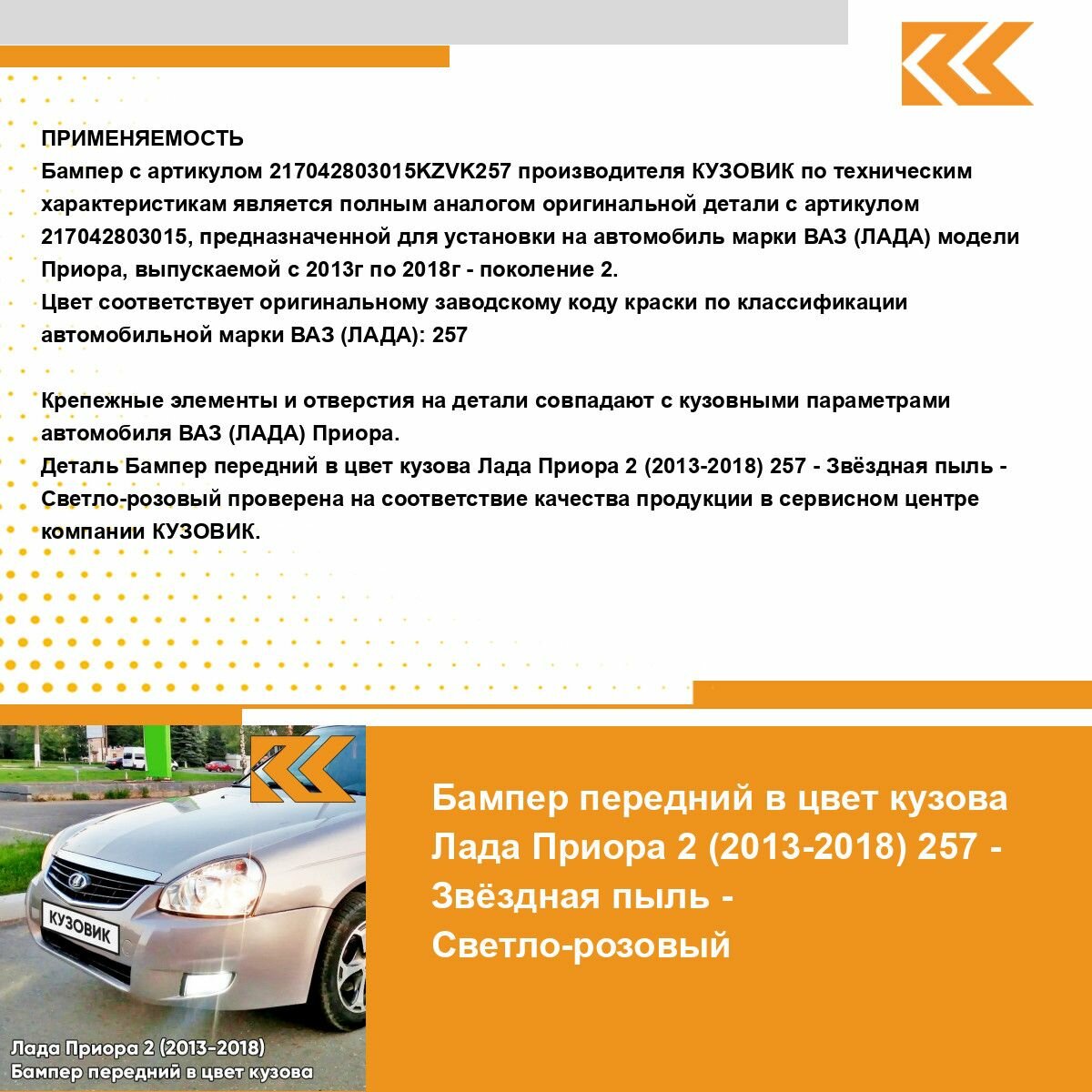 ПРИМЕНЯЕМОСТЬ
Бампер с артикулом 217042803015KZVK257 производителя КУЗОВИК по техническим характеристикам является полным аналогом оригинальной детали с артикулом 217042803015, предназначенной для установки на автомобиль марки ВАЗ (ЛАДА) модели Приора, выпускаемой с 2013г по 2018г - поколение 2.
Цвет соответствует оригинальному заводскому коду краски по классификации автомобильной марки ВАЗ (ЛАДА): 257

Крепежные элементы и отверстия на детали совпадают с кузовными параметрами автомобиля ВАЗ (ЛАДА) Приора.
Деталь Бампер передний в цвет кузова Лада Приора 2 (2013-2018) 257 - Звёздная пыль - Светло-розовый проверена на соответствие качества продукции в сервисном центре компании КУЗОВИК.

КУЗОВИК

Лада Приора 2 (2013-2018)
Бампер передний в цвет кузова

Бампер передний в цвет кузова Лада Приора 2 (2013-2018) 257 - Звёздная пыль - Светло-розовый